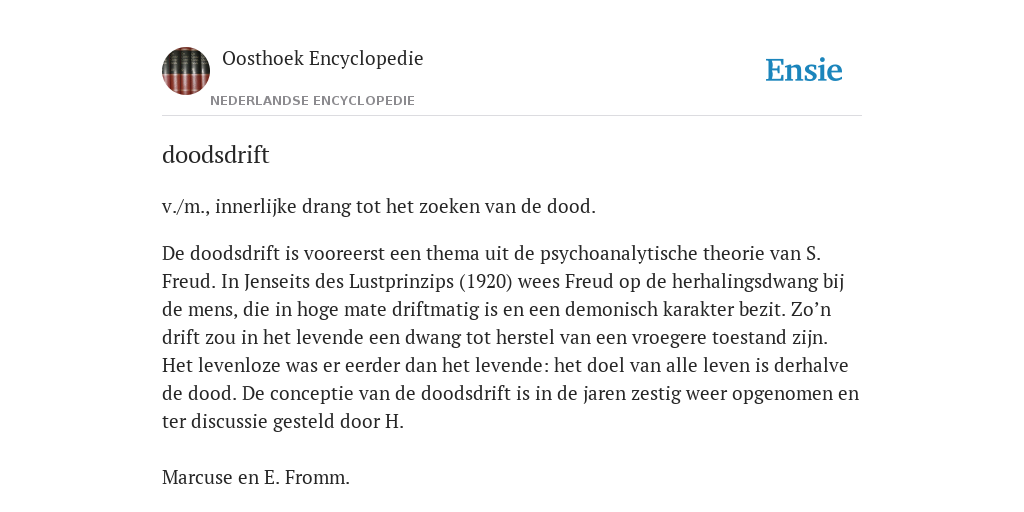 Oosthoek Encyclopedie

NEDERLANDSE ENCYCLOPEDIE

Ensie

doodsdrift

v./m., innerlijke drang tot het zoeken van de dood.

De doodsdrift is vooreerst een thema uit de psychoanalytische theorie van S. Freud. In Jenseits des Lustprinzips (1920) wees Freud op de herhalingsdwang bij de mens, die in hoge mate driftmatig is en een demonisch karakter bezit. Zo’n drift zou in het levende een dwang tot herstel van een vroegere toestand zijn. Het levenloze was er eerder dan het levende: het doel van alle leven is derhalve de dood. De conceptie van de doodsdrift is in de jaren zestig weer opgenomen en ter discussie gesteld door H.

Marcuse en E. Fromm.